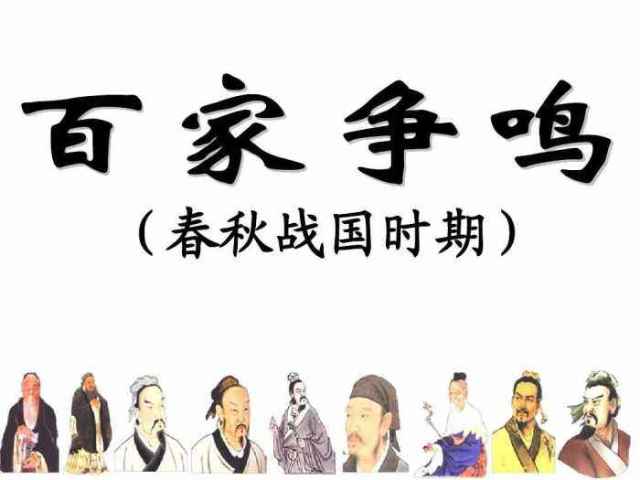 百家争鸣

（春秋战国时期）